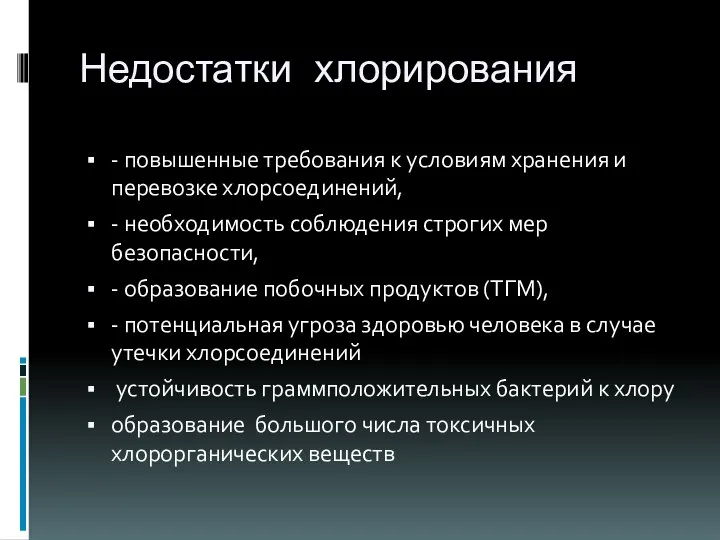 Недостатки хлорирования

- - повышенные требования к условиям хранения и перевозке хлорсоединений,
- - необходимость соблюдения строгих мер безопасности,
- - образование побочных продуктов (ТГМ),
- - потенциальная угроза здоровью человека в случае утечки хлорсоединений
- устойчивость граммположительных бактерий к хлору
- образование большого числа токсичных хлорорганических веществ